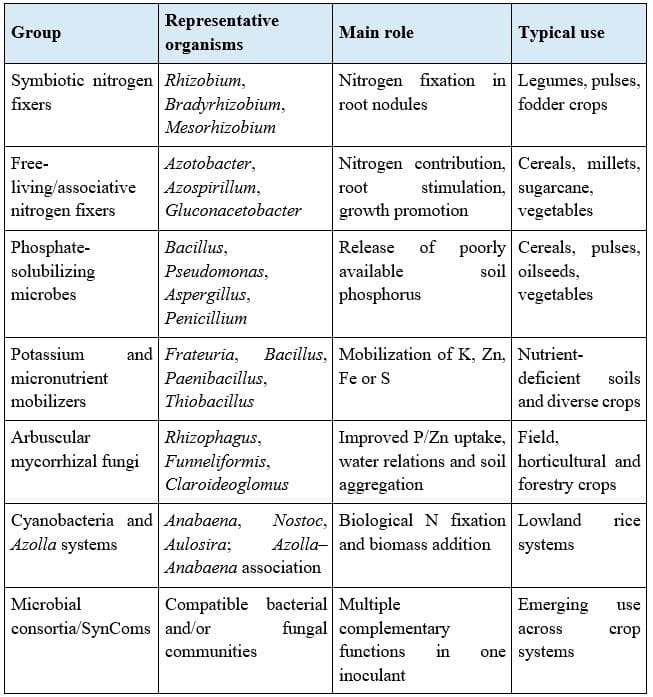 | Group | Representative organisms | Main role | Typical use |
|---|---|---|---|
| Symbiotic nitrogen fixers | Rhizobium, Bradyrhizobium, Mesorhizobium | Nitrogen fixation in root nodules | Legumes, pulses, fodder crops |
| Free-living/associative nitrogen fixers | Azotobacter, Azospirillum, Gluconacetobacter | Nitrogen contribution, root stimulation, growth promotion | Cereals, millets, sugarcane, vegetables |
| Phosphate-solubilizing microbes | Bacillus, Pseudomonas, Aspergillus, Penicillium | Release of poorly available soil phosphorus | Cereals, pulses, oilseeds, vegetables |
| Potassium and micronutrient mobilizers | Frateuria, Bacillus, Paenibacillus, Thiobacillus | Mobilization of K, Zn, Fe or S | Nutrient-deficient soils and diverse crops |
| Arbuscular mycorrhizal fungi | Rhizophagus, Funneliformis, Claroideoglomus | Improved P/Zn uptake, water relations and soil aggregation | Field, horticultural and forestry crops |
| Cyanobacteria and Azolla systems | Anabaena, Nostoc, Aulosira; Azolla–Anabaena association | Biological N fixation and biomass addition | Lowland rice systems |
| Microbial consortia/SynComs | Compatible bacterial and/or fungal communities | Multiple complementary functions in one inoculant | Emerging use across crop systems |